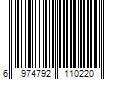 6 974792 110220